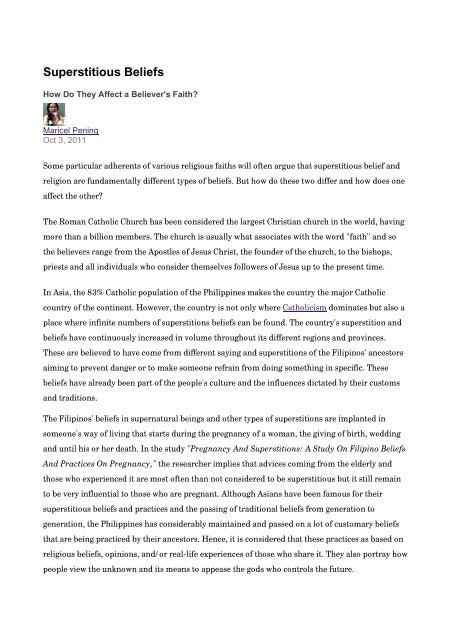 Superstitious Beliefs

How Do They Affect a Believer's Faith?

Maricel Pening
Oct 3, 2011

Some particular adherents of various religious faiths will often argue that superstitious belief and religion are fundamentally different types of beliefs. But how do these two differ and how does one affect the other?

The Roman Catholic Church has been considered the largest Christian church in the world, having more than a billion members. The church is usually what associates with the word "faith" and so the believers range from the Apostles of Jesus Christ, the founder of the church, to the bishops, priests and all individuals who consider themselves followers of Jesus up to the present time.

In Asia, the 83% Catholic population of the Philippines makes the country the major Catholic country of the continent. However, the country is not only where Catholicism dominates but also a place where infinite numbers of superstitions beliefs can be found. The country's superstition and beliefs have continuously increased in volume throughout its different regions and provinces. These are believed to have come from different saying and superstitions of the Filipinos' ancestors aiming to prevent danger or to make someone refrain from doing something in specific. These beliefs have already been part of the people's culture and the influences dictated by their customs and traditions.

The Filipinos' beliefs in supernatural beings and other types of superstitions are implanted in someone's way of living that starts during the pregnancy of a woman, the giving of birth, wedding and until his or her death. In the study "Pregnancy And Superstitions: A Study On Filipino Beliefs And Practices On Pregnancy," the researcher implies that advices coming from the elderly and those who experienced it are most often than not considered to be superstitious but it still remain to be very influential to those who are pregnant. Although Asians have been famous for their superstitious beliefs and practices and the passing of traditional beliefs from generation to generation, the Philippines has considerably maintained and passed on a lot of customary beliefs that are being practiced by their ancestors. Hence, it is considered that these practices as based on religious beliefs, opinions, and/or real-life experiences of those who share it. They also portray how people view the unknown and its means to appease the gods who controls the future.